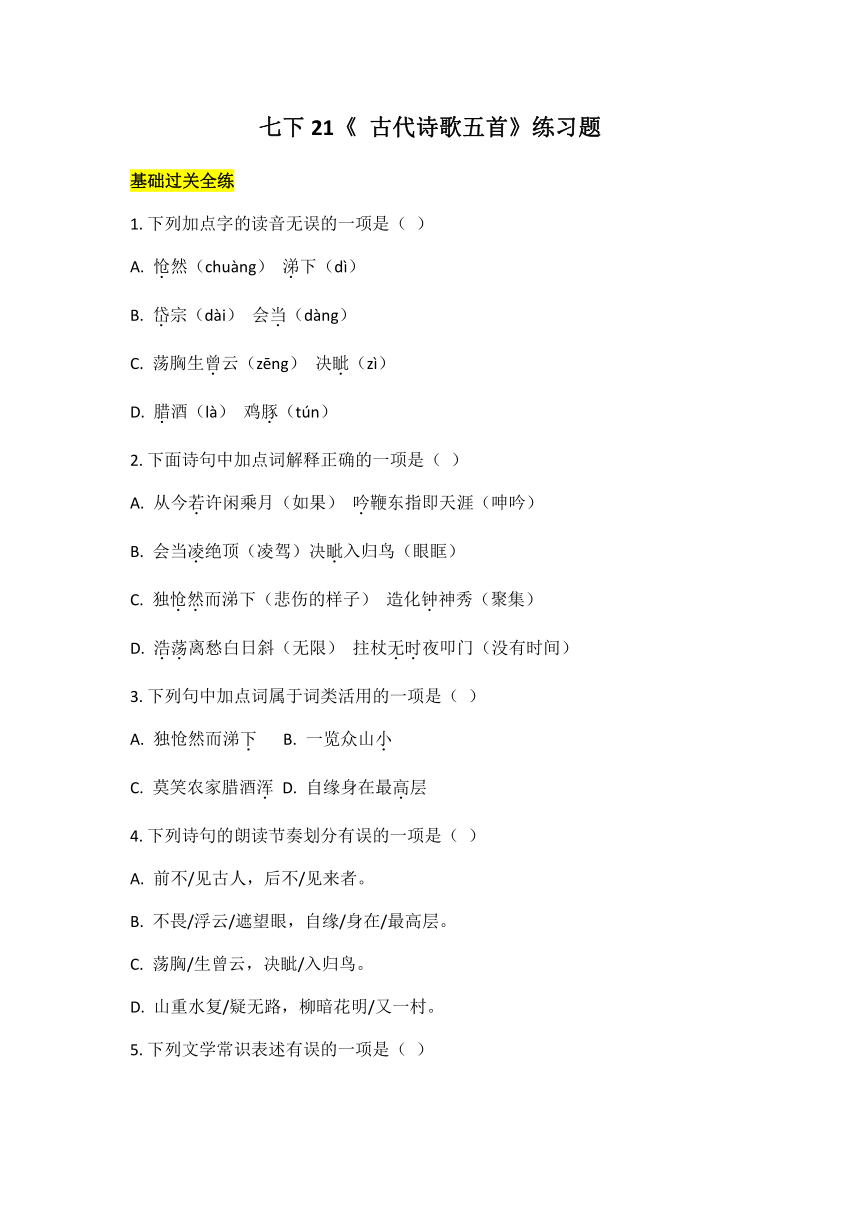 七下 21《 古代诗歌五首》练习题

基础过关全练

1. 下列加点字的读音无误的一项是（ ）

A. 怆然（chuàng） 涕下（dì）

B. 岱宗（dài） 会当（dàng）

C. 荡胸生曾云（zēng） 决眦（zì）

D. 腊酒（là） 鸡豚（tún）

2. 下面诗句中加点词解释正确的一项是（ ）

A. 从今若许闲乘月（如果） 吟鞭东指即天涯（呻吟）

B. 会当凌绝顶（凌驾）决眦入归鸟（眼眶）

C. 独怆然而涕下（悲伤的样子） 造化钟神秀（聚集）

D. 浩荡离愁白日斜（无限） 拄杖无时夜叩门（没有时间）

3. 下列句中加点词属于词类活用的一项是（ ）

A. 独怆然而涕下 B. 一览众山小

C. 莫笑农家腊酒浑 D. 自缘身在最高层

4. 下列诗句的朗读节奏划分有误的一项是（ ）

A. 前不/见古人，后不/见来者。

B. 不畏/浮云/遮望眼，自缘/身在/最高层。

C. 荡胸/生曾云，决眦/入归鸟。

D. 山重水复/疑无路，柳暗花明/又一村。

5. 下列文学常识表述有误的一项是（ ）